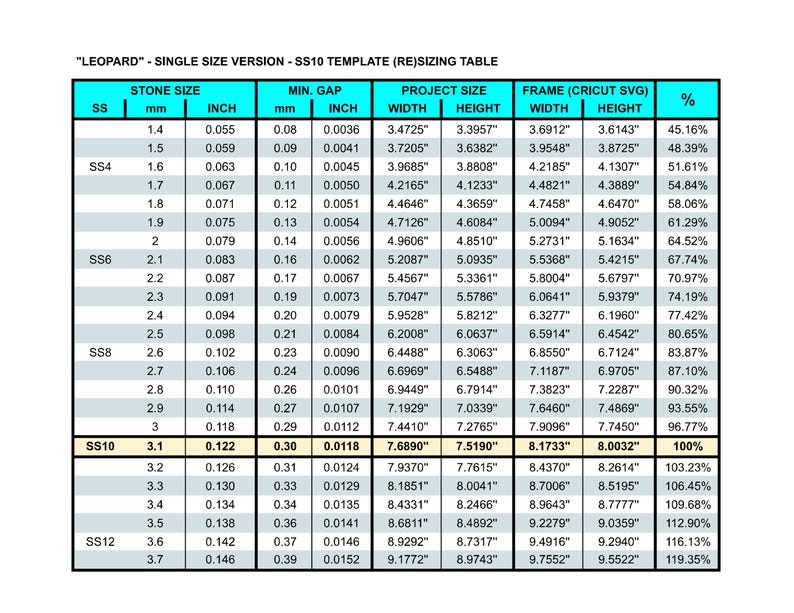 "LEOPARD" - SINGLE SIZE VERSION - SS10 TEMPLATE (RE)SIZING TABLE

| STONE SIZE | | | MIN. GAP | | PROJECT SIZE | | FRAME (CRICUT SVG) | | % |
|---|---|---|---|---|---|---|---|---|---|
| SS | mm | INCH | mm | INCH | WIDTH | HEIGHT | WIDTH | HEIGHT | |
| | 1.4 | 0.055 | 0.08 | 0.0036 | 3.4725" | 3.3957" | 3.6912" | 3.6143" | 45.16% |
| | 1.5 | 0.059 | 0.09 | 0.0041 | 3.7205" | 3.6382" | 3.9548" | 3.8725" | 48.39% |
| SS4 | 1.6 | 0.063 | 0.10 | 0.0045 | 3.9685" | 3.8808" | 4.2185" | 4.1307" | 51.61% |
| | 1.7 | 0.067 | 0.11 | 0.0050 | 4.2165" | 4.1233" | 4.4821" | 4.3889" | 54.84% |
| | 1.8 | 0.071 | 0.12 | 0.0051 | 4.4646" | 4.3659" | 4.7458" | 4.6470" | 58.06% |
| | 1.9 | 0.075 | 0.13 | 0.0054 | 4.7126" | 4.6084" | 5.0094" | 4.9052" | 61.29% |
| | 2 | 0.079 | 0.14 | 0.0056 | 4.9606" | 4.8510" | 5.2731" | 5.1634" | 64.52% |
| SS6 | 2.1 | 0.083 | 0.16 | 0.0062 | 5.2087" | 5.0935" | 5.5368" | 5.4215" | 67.74% |
| | 2.2 | 0.087 | 0.17 | 0.0067 | 5.4567" | 5.3361" | 5.8004" | 5.6797" | 70.97% |
| | 2.3 | 0.091 | 0.19 | 0.0073 | 5.7047" | 5.5786" | 6.0641" | 5.9379" | 74.19% |
| | 2.4 | 0.094 | 0.20 | 0.0079 | 5.9528" | 5.8212" | 6.3277" | 6.1960" | 77.42% |
| | 2.5 | 0.098 | 0.21 | 0.0084 | 6.2008" | 6.0637" | 6.5914" | 6.4542" | 80.65% |
| SS8 | 2.6 | 0.102 | 0.23 | 0.0090 | 6.4488" | 6.3063" | 6.8550" | 6.7124" | 83.87% |
| | 2.7 | 0.106 | 0.24 | 0.0096 | 6.6969" | 6.5488" | 7.1187" | 6.9705" | 87.10% |
| | 2.8 | 0.110 | 0.26 | 0.0101 | 6.9449" | 6.7914" | 7.3823" | 7.2287" | 90.32% |
| | 2.9 | 0.114 | 0.27 | 0.0107 | 7.1929" | 7.0339" | 7.6460" | 7.4869" | 93.55% |
| | 3 | 0.118 | 0.29 | 0.0112 | 7.4410" | 7.2765" | 7.9096" | 7.7450" | 96.77% |
| SS10 | 3.1 | 0.122 | 0.30 | 0.0118 | 7.6890" | 7.5190" | 8.1733" | 8.0032" | 100% |
| | 3.2 | 0.126 | 0.31 | 0.0124 | 7.9370" | 7.7615" | 8.4370" | 8.2614" | 103.23% |
| | 3.3 | 0.130 | 0.33 | 0.0129 | 8.1851" | 8.0041" | 8.7006" | 8.5195" | 106.45% |
| | 3.4 | 0.134 | 0.34 | 0.0135 | 8.4331" | 8.2466" | 8.9643" | 8.7777" | 109.68% |
| | 3.5 | 0.138 | 0.36 | 0.0141 | 8.6811" | 8.4892" | 9.2279" | 9.0359" | 112.90% |
| SS12 | 3.6 | 0.142 | 0.37 | 0.0146 | 8.9292" | 8.7317" | 9.4916" | 9.2940" | 116.13% |
| | 3.7 | 0.146 | 0.39 | 0.0152 | 9.1772" | 8.9743" | 9.7552" | 9.5522" | 119.35% |